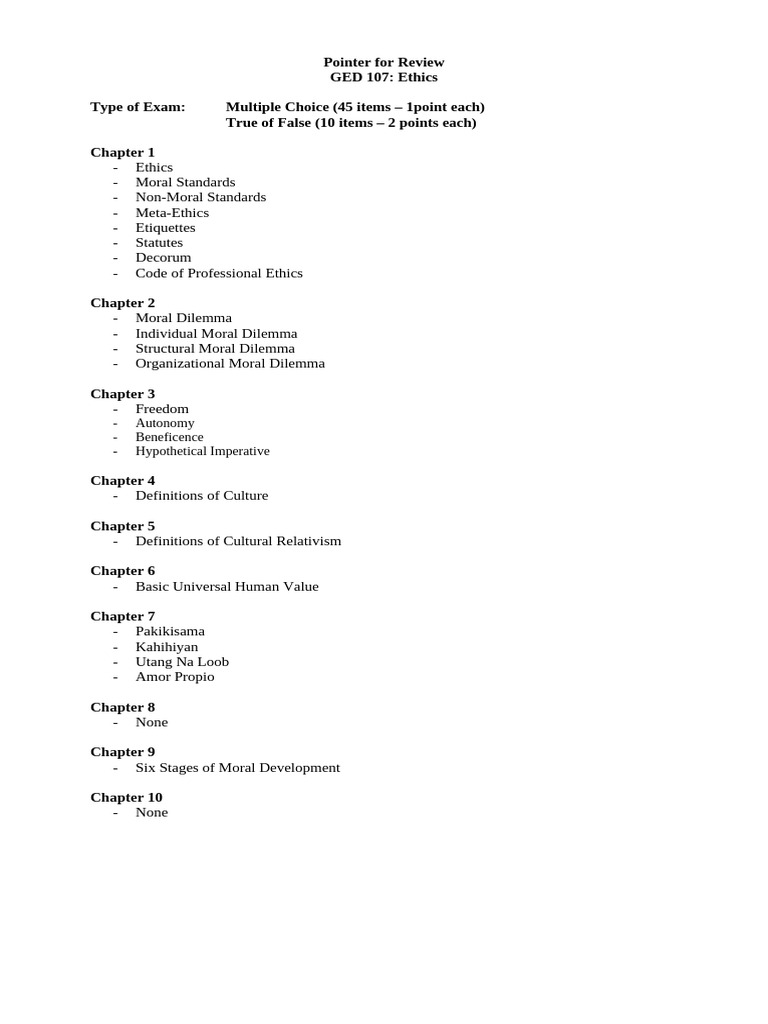 Pointer for Review
GED 107: Ethics

Type of Exam: Multiple Choice (45 items – 1point each)
True of False (10 items – 2 points each)

Chapter 1
- Ethics
- Moral Standards
- Non-Moral Standards
- Meta-Ethics
- Etiquettes
- Statutes
- Decorum
- Code of Professional Ethics

Chapter 2
- Moral Dilemma
- Individual Moral Dilemma
- Structural Moral Dilemma
- Organizational Moral Dilemma

Chapter 3
- Freedom
- Autonomy
- Beneficence
- Hypothetical Imperative

Chapter 4
- Definitions of Culture

Chapter 5
- Definitions of Cultural Relativism

Chapter 6
- Basic Universal Human Value

Chapter 7
- Pakikisama
- Kahihiyan
- Utang Na Loob
- Amor Propio

Chapter 8
- None

Chapter 9
- Six Stages of Moral Development

Chapter 10
- None